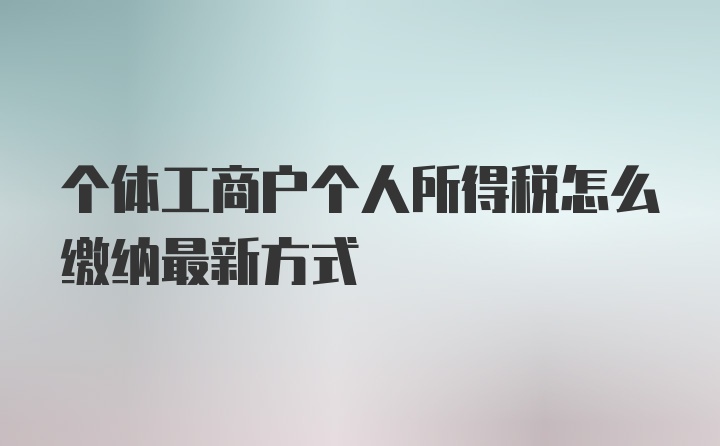 个体工商户个人所得税怎么缴纳最新方式